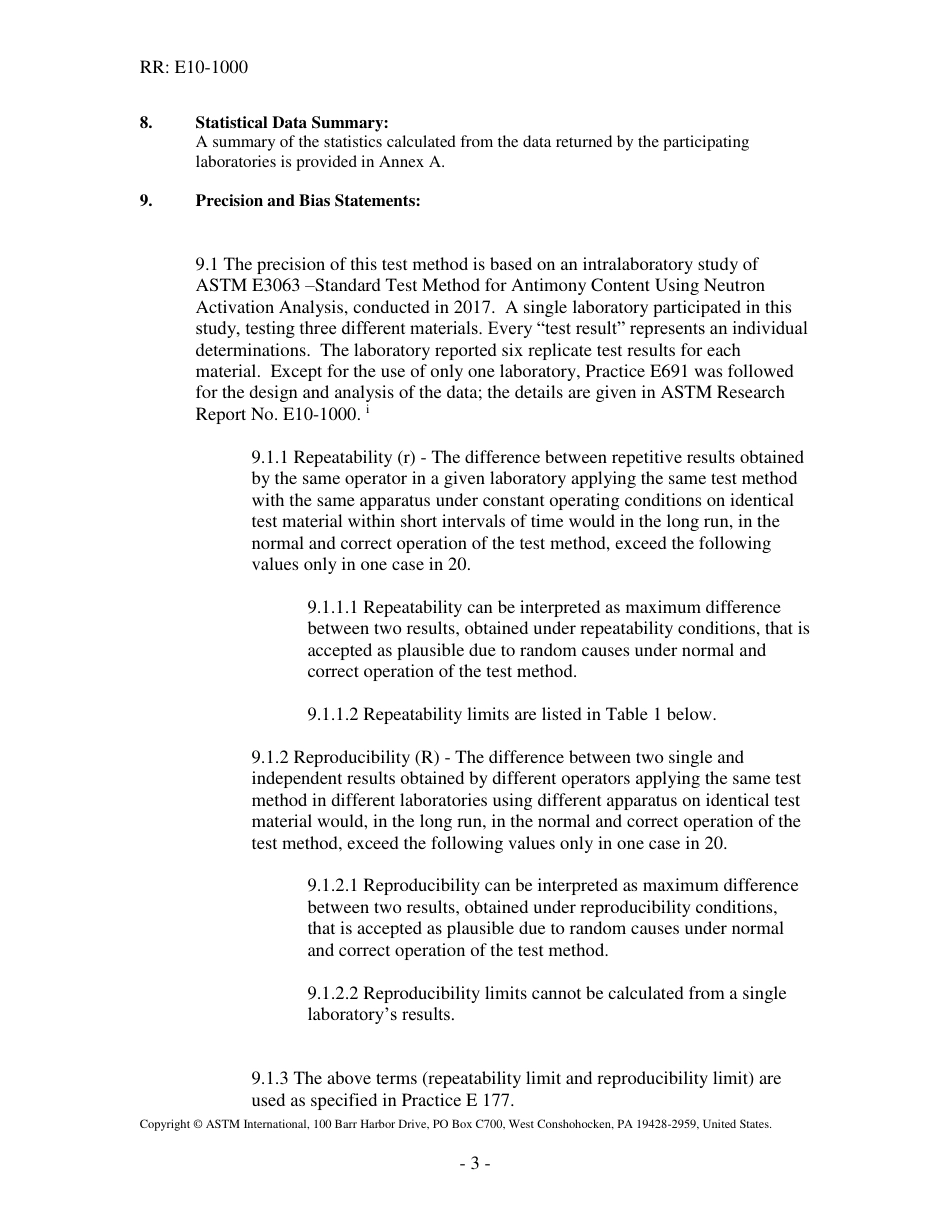 RR: E10-1000

8. Statistical Data Summary:
A summary of the statistics calculated from the data returned by the participating laboratories is provided in Annex A.

9. Precision and Bias Statements:

9.1 The precision of this test method is based on an intralaboratory study of ASTM E3063 –Standard Test Method for Antimony Content Using Neutron Activation Analysis, conducted in 2017. A single laboratory participated in this study, testing three different materials. Every “test result” represents an individual determinations. The laboratory reported six replicate test results for each material. Except for the use of only one laboratory, Practice E691 was followed for the design and analysis of the data; the details are given in ASTM Research Report No. E10-1000. $^{i}$

9.1.1 Repeatability (r) - The difference between repetitive results obtained by the same operator in a given laboratory applying the same test method with the same apparatus under constant operating conditions on identical test material within short intervals of time would in the long run, in the normal and correct operation of the test method, exceed the following values only in one case in 20.

9.1.1.1 Repeatability can be interpreted as maximum difference between two results, obtained under repeatability conditions, that is accepted as plausible due to random causes under normal and correct operation of the test method.

9.1.1.2 Repeatability limits are listed in Table 1 below.

9.1.2 Reproducibility (R) - The difference between two single and independent results obtained by different operators applying the same test method in different laboratories using different apparatus on identical test material would, in the long run, in the normal and correct operation of the test method, exceed the following values only in one case in 20.

9.1.2.1 Reproducibility can be interpreted as maximum difference between two results, obtained under reproducibility conditions, that is accepted as plausible due to random causes under normal and correct operation of the test method.

9.1.2.2 Reproducibility limits cannot be calculated from a single laboratory’s results.

9.1.3 The above terms (repeatability limit and reproducibility limit) are used as specified in Practice E 177.

Copyright © ASTM International, 100 Barr Harbor Drive, PO Box C700, West Conshohocken, PA 19428-2959, United States.

- 3 -